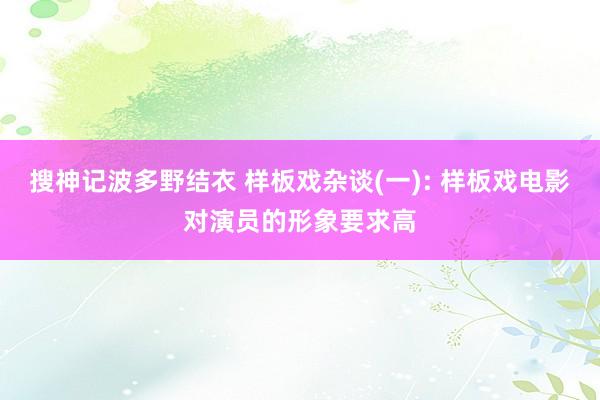 搜神记波多野结衣 样板戏杂谈(一): 样板戏电影对演员的形象要求高